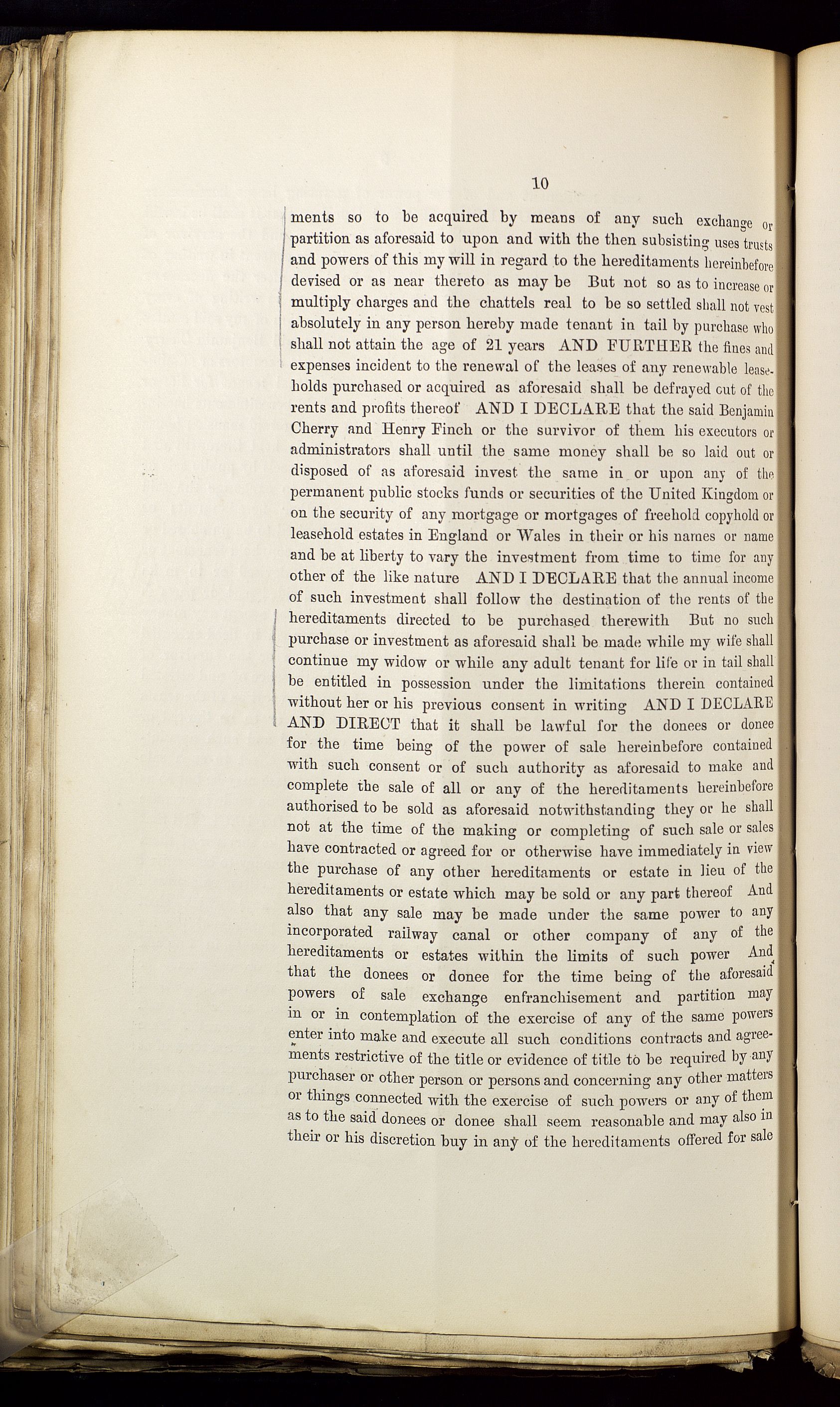 10

ments so to be acquired by means of any such exchange or partition as aforesaid to upon and with the then subsisting uses trusts and powers of this my will in regard to the hereditaments hereinbefore devised or as near thereto as may be But not so as to increase or multiply charges and the chattels real to be so settled shall not vest absolutely in any person hereby made tenant in tail by purchase who shall not attain the age of 21 years AND FURTHER the fines and expenses incident to the renewal of the leases of any renewable leaseholds purchased or acquired as aforesaid shall be defrayed out of the rents and profits thereof AND I DECLARE that the said Benjamin Cherry and Henry Finch or the survivor of them his executors or administrators shall until the same money shall be so laid out or disposed of as aforesaid invest the same in or upon any of the permanent public stocks funds or securities of the United Kingdom or on the security of any mortgage or mortgages of freehold copyhold or leasehold estates in England or Wales in their or his names or name and be at liberty to vary the investment from time to time for any other of the like nature AND I DECLARE that the annual income of such investment shall follow the destination of the rents of the hereditaments directed to be purchased therewith But no such purchase or investment as aforesaid shall be made while my wife shall continue my widow or while any adult tenant for life or in tail shall be entitled in possession under the limitations therein contained without her or his previous consent in writing AND I DECLARE AND DIRECT that it shall be lawful for the donees or donee for the time being of the power of sale hereinbefore contained with such consent or of such authority as aforesaid to make and complete the sale of all or any of the hereditaments hereinbefore authorised to be sold as aforesaid notwithstanding they or he shall not at the time of the making or completing of such sale or sales have contracted or agreed for or otherwise have immediately in view the purchase of any other hereditaments or estate in lieu of the hereditaments or estate which may be sold or any part thereof And also that any sale may be made under the same power to any incorporated railway canal or other company of any of the hereditaments or estates within the limits of such power And that the donees or donee for the time being of the aforesaid powers of sale exchange enfranchisement and partition may in or in contemplation of the exercise of any of the same powers enter into make and execute all such conditions contracts and agreements restrictive of the title or evidence of title to be required by any purchaser or other person or persons and concerning any other matters or things connected with the exercise of such powers or any of them as to the said donees or donee shall seem reasonable and may also in their or his discretion buy in any of the hereditaments offered for sale